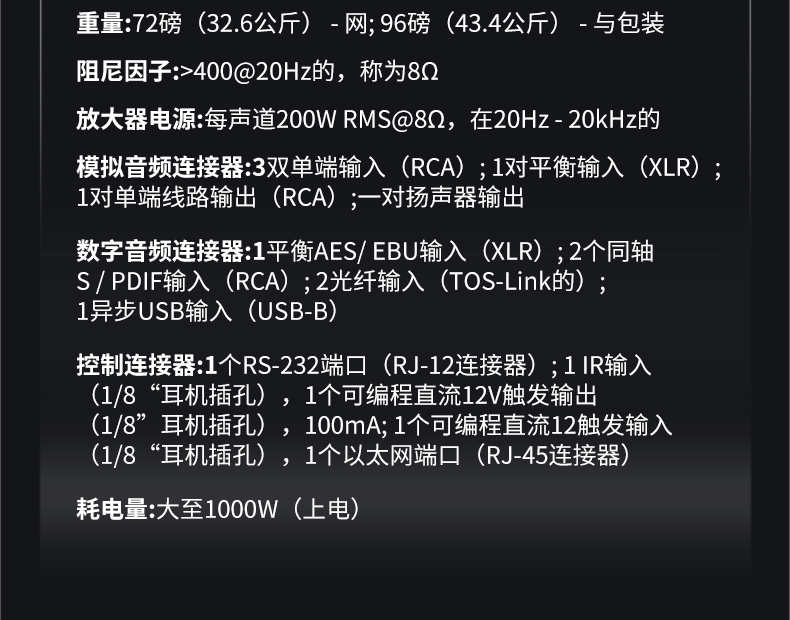 重量:72磅（32.6公斤） - 网; 96磅（43.4公斤） - 与包装

阻尼因子:>400@20Hz的，称为8Ω

放大器电源:每声道200W RMS@8Ω，在20Hz - 20kHz的

模拟音频连接器:3双单端输入（RCA）; 1对平衡输入（XLR）; 1对单端线路输出（RCA）;一对扬声器输出

数字音频连接器:1平衡AES/ EBU输入（XLR）; 2个同轴S / PDIF输入（RCA）; 2光纤输入（TOS-Link的）; 1异步USB输入（USB-B）

控制连接器:1个RS-232端口（RJ-12连接器）; 1 IR输入（1/8“耳机插孔），1个可编程直流12V触发输出（1/8”耳机插孔），100mA; 1个可编程直流12触发输入（1/8“耳机插孔），1个以太网端口（RJ-45连接器）

耗电量:大至1000W（上电）